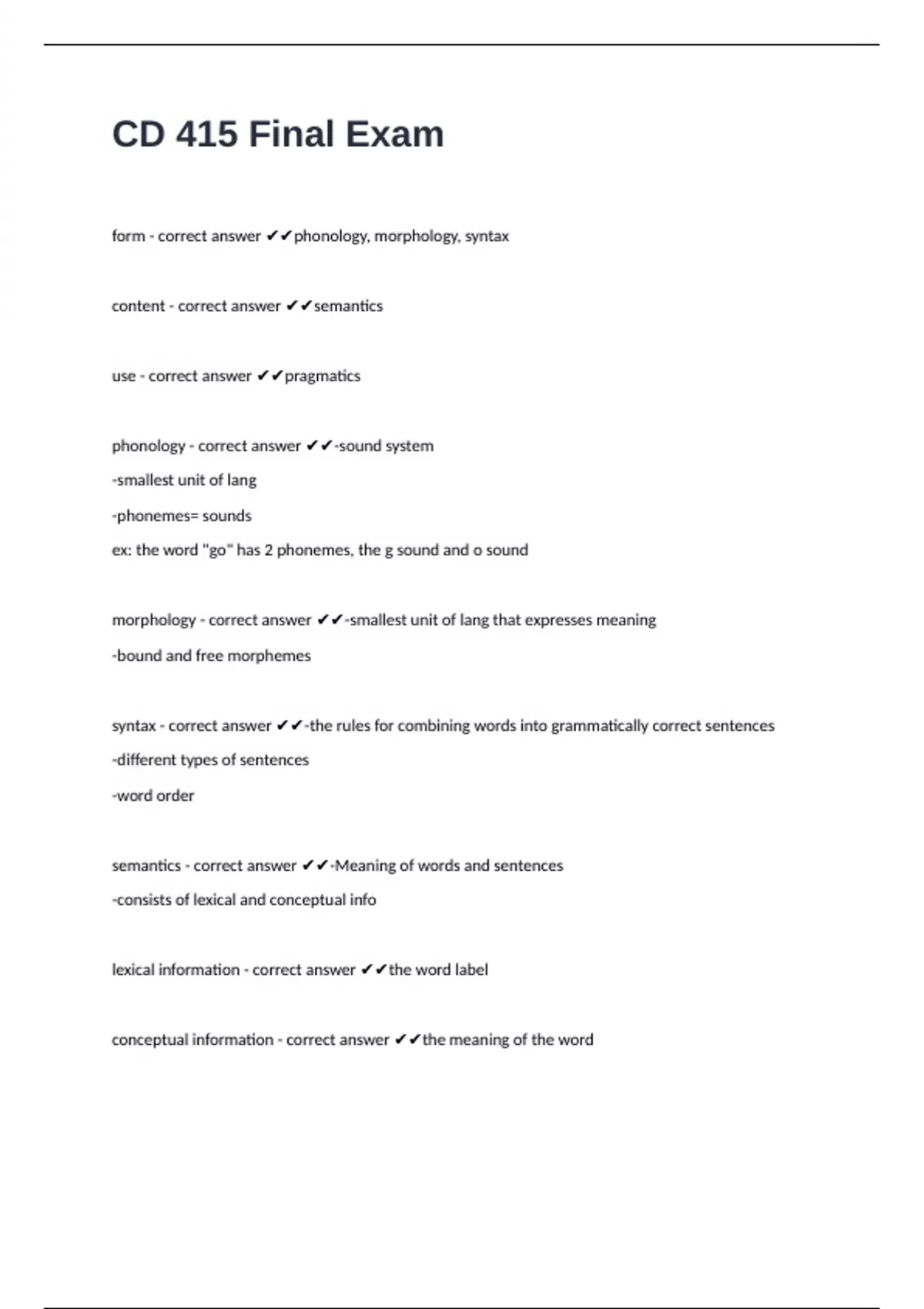 CD 415 Final Exam

form - correct answer ✔✔phonology, morphology, syntax

content - correct answer ✔✔semantics

use - correct answer ✔✔pragmatics

phonology - correct answer ✔✔-sound system
-smallest unit of lang
-phonemes= sounds
ex: the word "go" has 2 phonemes, the g sound and o sound

morphology - correct answer ✔✔-smallest unit of lang that expresses meaning
-bound and free morphemes

syntax - correct answer ✔✔-the rules for combining words into grammatically correct sentences
-different types of sentences
-word order

semantics - correct answer ✔✔-Meaning of words and sentences
-consists of lexical and conceptual info

lexical information - correct answer ✔✔the word label

conceptual information - correct answer ✔✔the meaning of the word